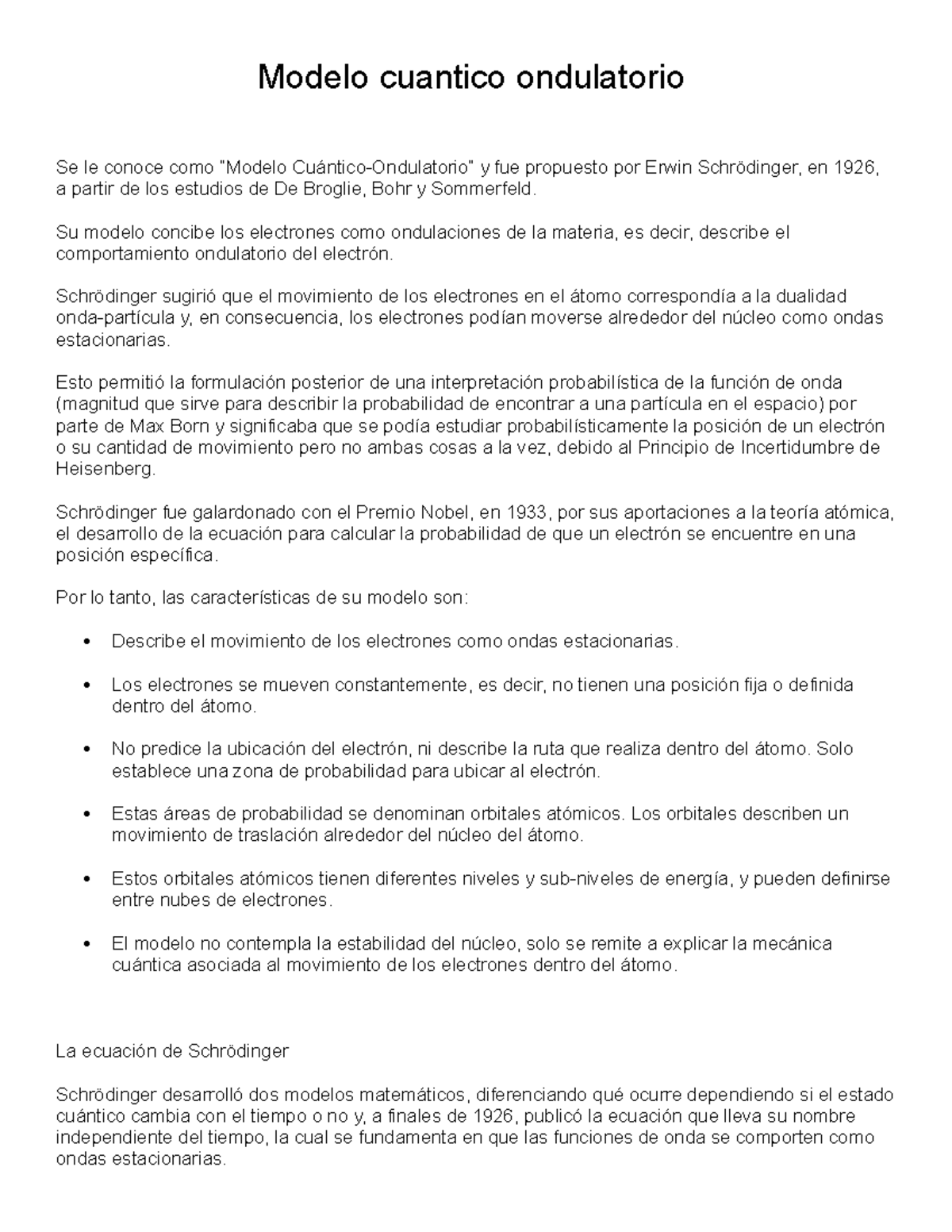 Modelo cuantico ondulatorio

Se le conoce como "Modelo Cuántico-Ondulatorio" y fue propuesto por Erwin Schrödinger, en 1926, a partir de los estudios de De Broglie, Bohr y Sommerfeld.

Su modelo concibe los electrones como ondulaciones de la materia, es decir, describe el comportamiento ondulatorio del electrón.

Schrödinger sugirió que el movimiento de los electrones en el átomo correspondía a la dualidad onda-partícula y, en consecuencia, los electrones podían moverse alrededor del núcleo como ondas estacionarias.

Esto permitió la formulación posterior de una interpretación probabilística de la función de onda (magnitud que sirve para describir la probabilidad de encontrar a una partícula en el espacio) por parte de Max Born y significaba que se podía estudiar probabilísticamente la posición de un electrón o su cantidad de movimiento pero no ambas cosas a la vez, debido al Principio de Incertidumbre de Heisenberg.

Schrödinger fue galardonado con el Premio Nobel, en 1933, por sus aportaciones a la teoría atómica, el desarrollo de la ecuación para calcular la probabilidad de que un electrón se encuentre en una posición específica.

Por lo tanto, las características de su modelo son:

• Describe el movimiento de los electrones como ondas estacionarias.

• Los electrones se mueven constantemente, es decir, no tienen una posición fija o definida dentro del átomo.

• No predice la ubicación del electrón, ni describe la ruta que realiza dentro del átomo. Solo establece una zona de probabilidad para ubicar al electrón.

• Estas áreas de probabilidad se denominan orbitales atómicos. Los orbitales describen un movimiento de traslación alrededor del núcleo del átomo.

• Estos orbitales atómicos tienen diferentes niveles y sub-niveles de energía, y pueden definirse entre nubes de electrones.

• El modelo no contempla la estabilidad del núcleo, solo se remite a explicar la mecánica cuántica asociada al movimiento de los electrones dentro del átomo.

La ecuación de Schrödinger

Schrödinger desarrolló dos modelos matemáticos, diferenciando qué ocurre dependiendo si el estado cuántico cambia con el tiempo o no y, a finales de 1926, publicó la ecuación que lleva su nombre independiente del tiempo, la cual se fundamenta en que las funciones de onda se comporten como ondas estacionarias.